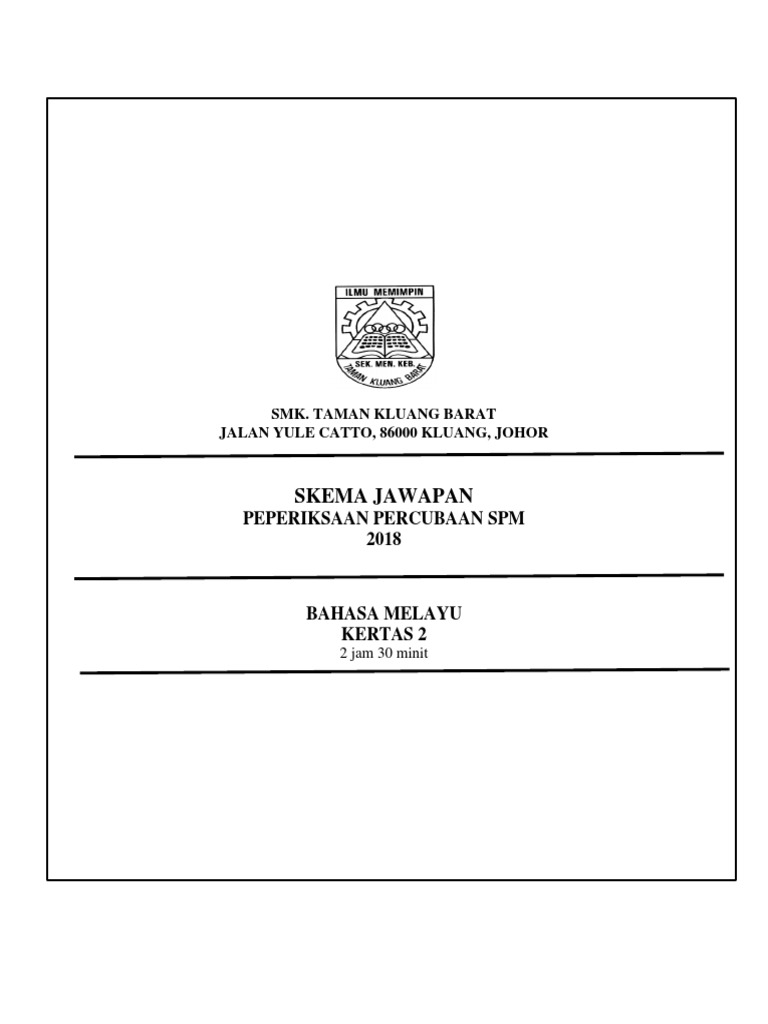 ILMU MEMIMPIN
SEK. MEN. KEB.
TAMAN KLUANG BARAT

SMK. TAMAN KLUANG BARAT
JALAN YULE CATTO, 86000 KLUANG, JOHOR

SKEMA JAWAPAN
PEPERIKSAAN PERCUBAAN SPM
2018

BAHASA MELAYU
KERTAS 2
2 jam 30 minit